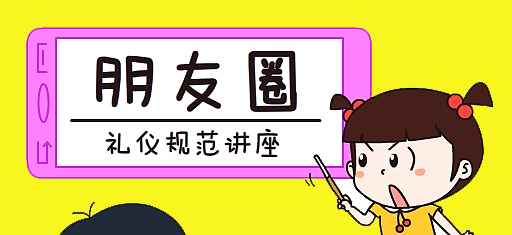 朋友圈

礼仪规范讲座